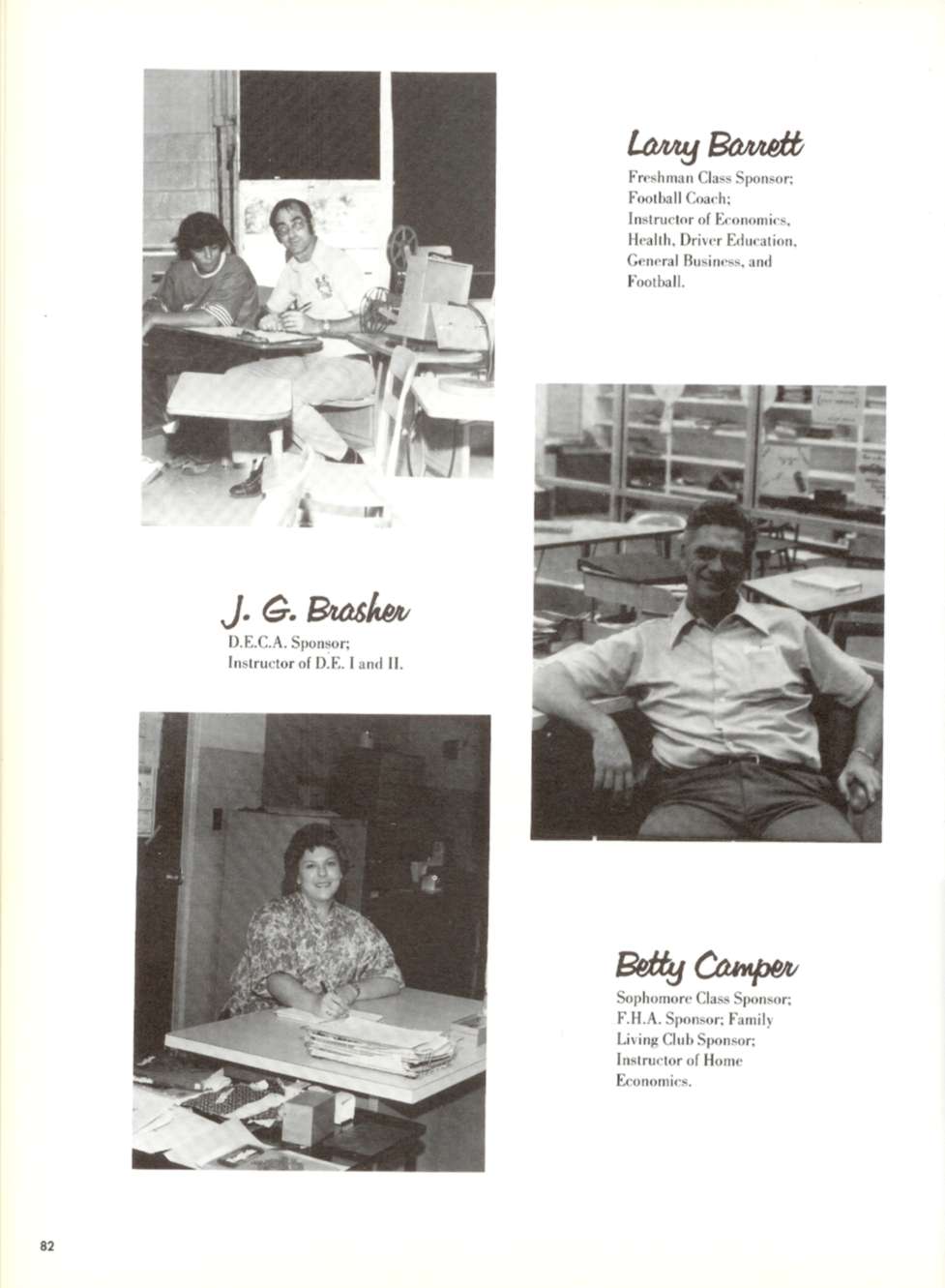 Larry Barrett
Freshman Class Sponsor; Football Coach; Instructor of Economics, Health, Driver Education, General Business, and Football.

J. G. Brasher
D.E.C.A. Sponsor; Instructor of D.E. I and II.

Betty Camper
Sophomore Class Sponsor; F.H.A. Sponsor; Family Living Club Sponsor; Instructor of Home Economics.

82